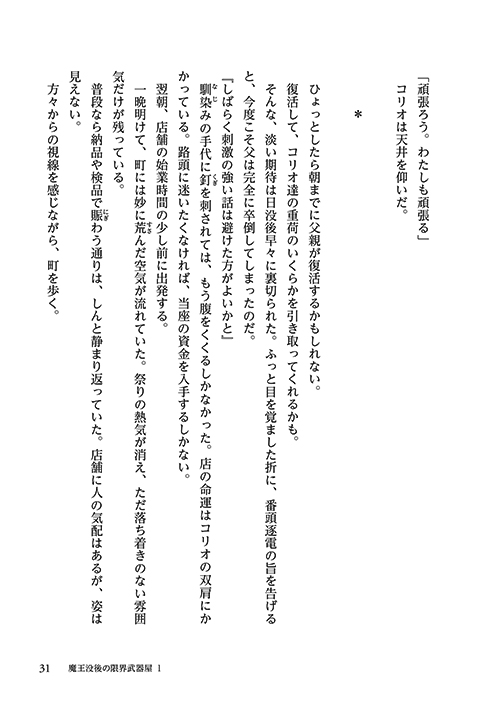 「頑張ろう。わたしも頑張る」
コリオは天井を仰いだ。

＊

ひょっとしたら朝までに父親が復活するかもしれない。
復活して、コリオ達の重荷のいくらかを引き取ってくれるかも。
そんな、淡い期待は日没後早々に裏切られた。ふっと目を覚ました折に、番頭逐電の旨を告げると、今度こそ父は完全に卒倒してしまったのだ。
「しばらく刺激の強い話は避けた方がよいかと」
馴染みの手代に釘を刺されては、もう腹をくくるしかなかった。店の命運はコリオの双肩にかかっている。路頭に迷いたくなければ、当座の資金を入手するしかない。
翌朝、店舗の始業時間の少し前に出発する。
一晩明けて、町には妙に荒んだ空気が流れていた。祭りの熱気が消え、ただ落ち着きのない雰囲気だけが残っている。
普段なら納品や検品で賑わう通りは、しんと静まり返っていた。店舗に人の気配はあるが、姿は見えない。
方々からの視線を感じながら、町を歩く。

31　魔王没後の限界武器屋 1